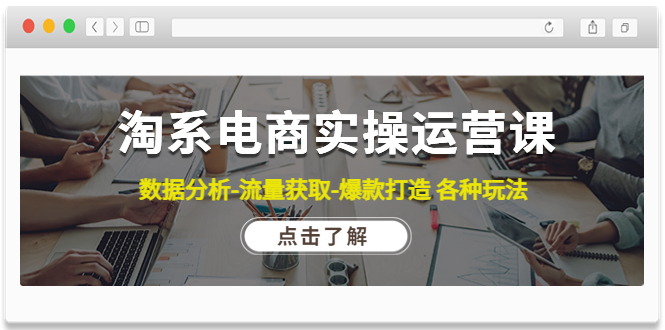 淘系电商实操运营课

数据分析-流量获取-爆款打造 各种玩法

点击了解